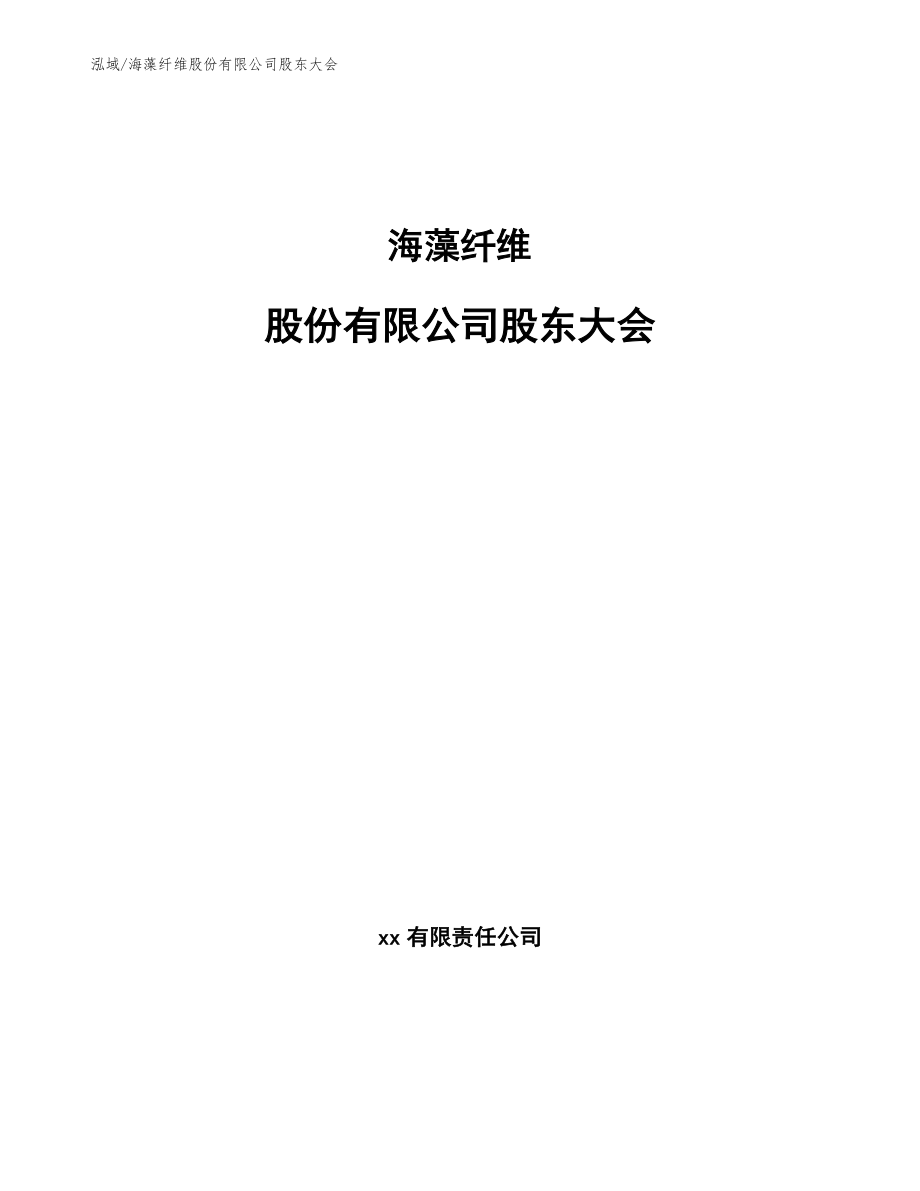 泓域/海藻纤维股份有限公司股东大会

海藻纤维

股份有限公司股东大会

xx 有限责任公司